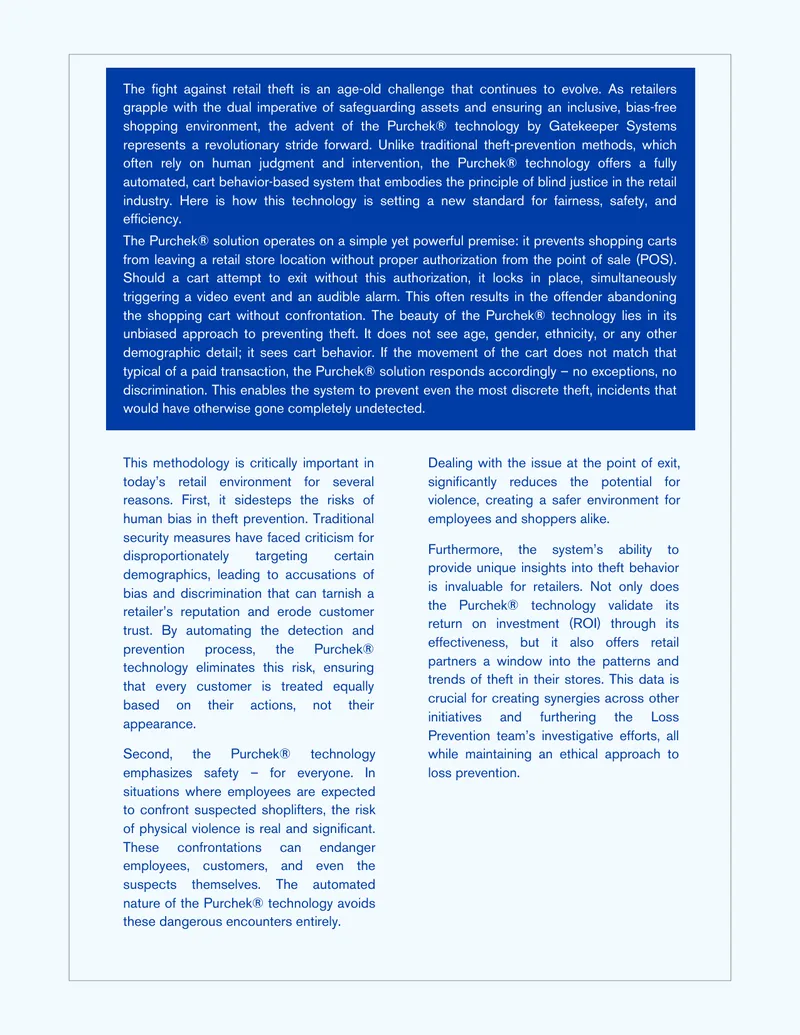 The fight against retail theft is an age-old challenge that continues to evolve. As retailers grapple with the dual imperative of safeguarding assets and ensuring an inclusive, bias-free shopping environment, the advent of the Purchek® technology by Gatekeeper Systems represents a revolutionary stride forward. Unlike traditional theft-prevention methods, which often rely on human judgment and intervention, the Purchek® technology offers a fully automated, cart behavior-based system that embodies the principle of blind justice in the retail industry. Here is how this technology is setting a new standard for fairness, safety, and efficiency.

The Purchek® solution operates on a simple yet powerful premise: it prevents shopping carts from leaving a retail store location without proper authorization from the point of sale (POS). Should a cart attempt to exit without this authorization, it locks in place, simultaneously triggering a video event and an audible alarm. This often results in the offender abandoning the shopping cart without confrontation. The beauty of the Purchek® technology lies in its unbiased approach to preventing theft. It does not see age, gender, ethnicity, or any other demographic detail; it sees cart behavior. If the movement of the cart does not match that typical of a paid transaction, the Purchek® solution responds accordingly – no exceptions, no discrimination. This enables the system to prevent even the most discrete theft, incidents that would have otherwise gone completely undetected.

This methodology is critically important in today's retail environment for several reasons. First, it sidesteps the risks of human bias in theft prevention. Traditional security measures have faced criticism for disproportionately targeting certain demographics, leading to accusations of bias and discrimination that can tarnish a retailer's reputation and erode customer trust. By automating the detection and prevention process, the Purchek® technology eliminates this risk, ensuring that every customer is treated equally based on their actions, not their appearance.

Second, the Purchek® technology emphasizes safety – for everyone. In situations where employees are expected to confront suspected shoplifters, the risk of physical violence is real and significant. These confrontations can endanger employees, customers, and even the suspects themselves. The automated nature of the Purchek® technology avoids these dangerous encounters entirely.

Dealing with the issue at the point of exit, significantly reduces the potential for violence, creating a safer environment for employees and shoppers alike.

Furthermore, the system's ability to provide unique insights into theft behavior is invaluable for retailers. Not only does the Purchek® technology validate its return on investment (ROI) through its effectiveness, but it also offers retail partners a window into the patterns and trends of theft in their stores. This data is crucial for creating synergies across other initiatives and furthering the Loss Prevention team's investigative efforts, all while maintaining an ethical approach to loss prevention.